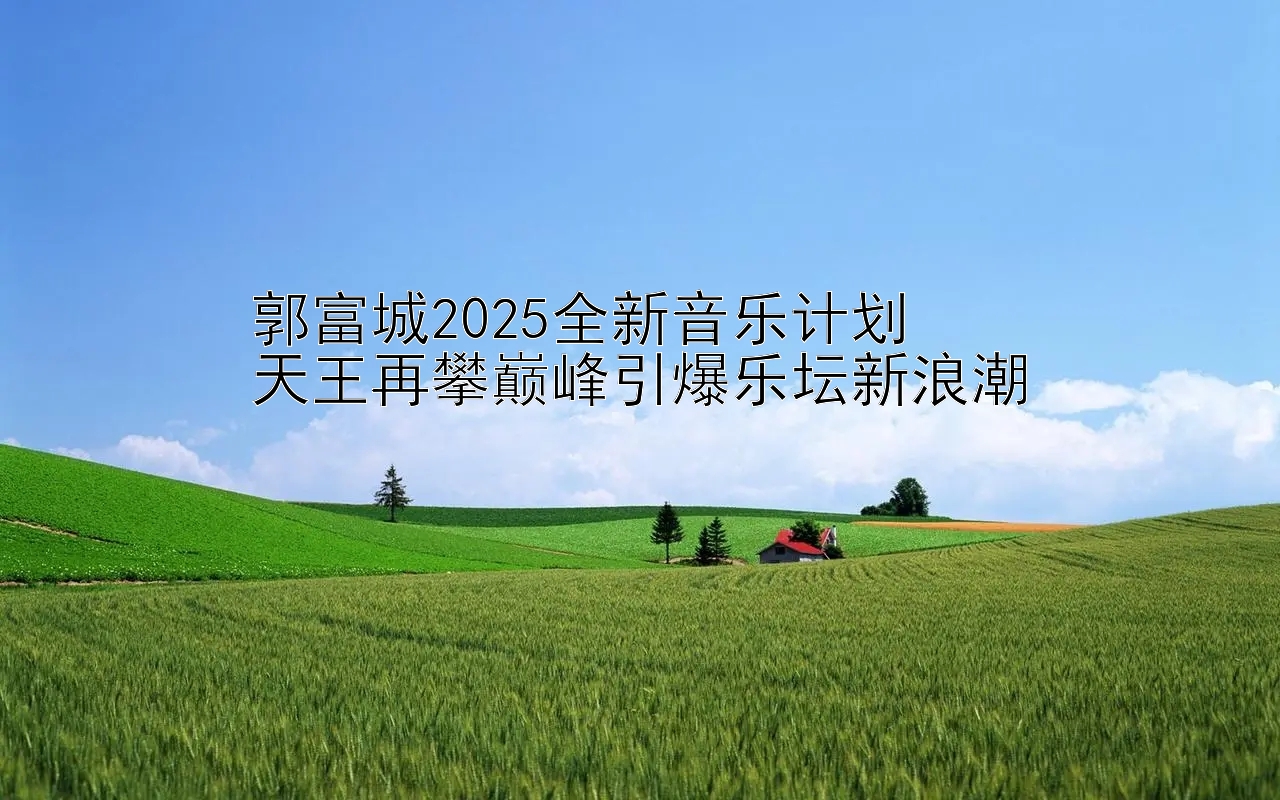 郭富城2025全新音乐计划
天王再攀巅峰引爆乐坛新浪潮